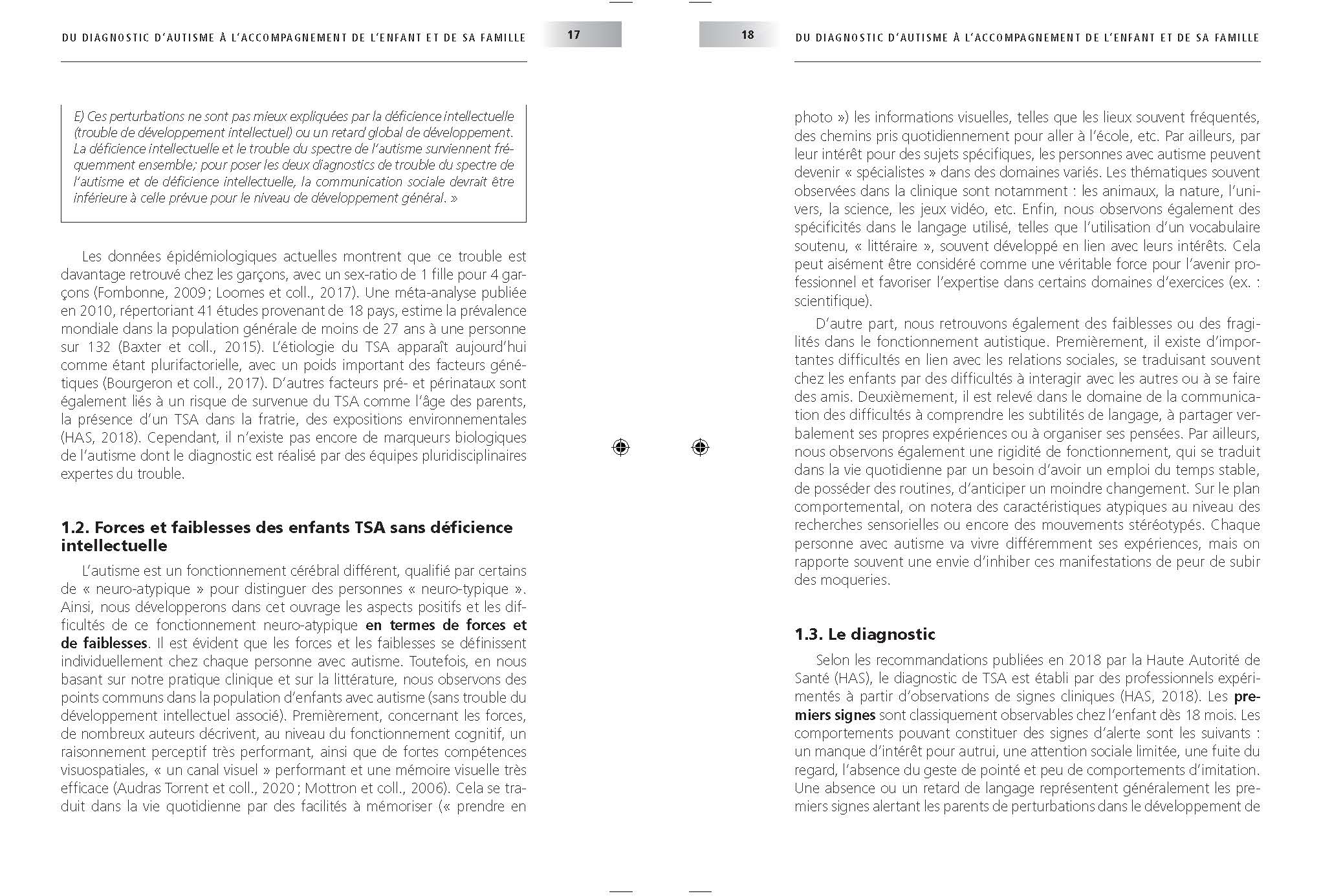 DU DIAGNOSTIC D'AUTISME À L'ACCOMPAGNEMENT DE L'ENFANT ET DE SA FAMILLE

17

E) Ces perturbations ne sont pas mieux expliquées par la déficience intellectuelle (trouble de développement intellectuel) ou un retard global de développement. La déficience intellectuelle et le trouble du spectre de l'autisme surviennent fréquemment ensemble; pour poser les deux diagnostics de trouble du spectre de l'autisme et de déficience intellectuelle, la communication sociale devrait être inférieure à celle prévue pour le niveau de développement général. »

Les données épidémiologiques actuelles montrent que ce trouble est davantage retrouvé chez les garçons, avec un sex-ratio de 1 fille pour 4 garçons (Fombonne, 2009; Loomes et coll., 2017). Une méta-analyse publiée en 2010, répertoriant 41 études provenant de 18 pays, estime la prévalence mondiale dans la population générale de moins de 27 ans à une personne sur 132 (Baxter et coll., 2015). L'étiologie du TSA apparaît aujourd'hui comme étant plurifactorielle, avec un poids important des facteurs génétiques (Bourgeron et coll., 2017). D'autres facteurs pré- et périnataux sont également liés à un risque de survenue du TSA comme l'âge des parents, la présence d'un TSA dans la fratrie, des expositions environnementales (HAS, 2018). Cependant, il n'existe pas encore de marqueurs biologiques de l'autisme dont le diagnostic est réalisé par des équipes pluridisciplinaires expertes du trouble.

1.2. Forces et faiblesses des enfants TSA sans déficience intellectuelle

L'autisme est un fonctionnement cérébral différent, qualifié par certains de « neuro-atypique » pour distinguer des personnes « neuro-typique ». Ainsi, nous développerons dans cet ouvrage les aspects positifs et les difficultés de ce fonctionnement neuro-atypique en termes de forces et de faiblesses. Il est évident que les forces et les faiblesses se définissent individuellement chez chaque personne avec autisme. Toutefois, en nous basant sur notre pratique clinique et sur la littérature, nous observons des points communs dans la population d'enfants avec autisme (sans trouble du développement intellectuel associé). Premièrement, concernant les forces, de nombreux auteurs décrivent, au niveau du fonctionnement cognitif, un raisonnement perceptif très performant, ainsi que de fortes compétences visuospatiales, « un canal visuel » performant et une mémoire visuelle très efficace (Audras Torrent et coll., 2020; Mottron et coll., 2006). Cela se traduit dans la vie quotidienne par des facilités à mémoriser (« prendre en

18

DU DIAGNOSTIC D'AUTISME À L'ACCOMPAGNEMENT DE L'ENFANT ET DE SA FAMILLE

photo ») les informations visuelles, telles que les lieux souvent fréquentés, des chemins pris quotidiennement pour aller à l'école, etc. Par ailleurs, par leur intérêt pour des sujets spécifiques, les personnes avec autisme peuvent devenir « spécialistes » dans des domaines variés. Les thématiques souvent observées dans la clinique sont notamment : les animaux, la nature, l'univers, la science, les jeux vidéo, etc. Enfin, nous observons également des spécificités dans le langage utilisé, telles que l'utilisation d'un vocabulaire soutenu, « littéraire », souvent développé en lien avec leurs intérêts. Cela peut aisément être considéré comme une véritable force pour l'avenir professionnel et favoriser l'expertise dans certains domaines d'exercices (ex. : scientifique).

D'autre part, nous retrouvons également des faiblesses ou des fragilités dans le fonctionnement autistique. Premièrement, il existe d'importantes difficultés en lien avec les relations sociales, se traduisant souvent chez les enfants par des difficultés à interagir avec les autres ou à se faire des amis. Deuxièmement, il est relevé dans le domaine de la communication des difficultés à comprendre les subtilités de langage, à partager verbalement ses propres expériences ou à organiser ses pensées. Par ailleurs, nous observons également une rigidité de fonctionnement, qui se traduit dans la vie quotidienne par un besoin d'avoir un emploi du temps stable, de posséder des routines, d'anticiper un moindre changement. Sur le plan comportemental, on notera des caractéristiques atypiques au niveau des recherches sensorielles ou encore des mouvements stéréotypés. Chaque personne avec autisme va vivre différemment ses expériences, mais on rapporte souvent une envie d'inhiber ces manifestations de peur de subir des moqueries.

1.3. Le diagnostic

Selon les recommandations publiées en 2018 par la Haute Autorité de Santé (HAS), le diagnostic de TSA est établi par des professionnels expérimentés à partir d'observations de signes cliniques (HAS, 2018). Les premiers signes sont classiquement observables chez l'enfant dès 18 mois. Les comportements pouvant constituer des signes d'alerte sont les suivants : un manque d'intérêt pour autrui, une attention sociale limitée, une fuite du regard, l'absence du geste de pointé et peu de comportements d'imitation. Une absence ou un retard de langage représentent généralement les premiers signes alertant les parents de perturbations dans le développement de